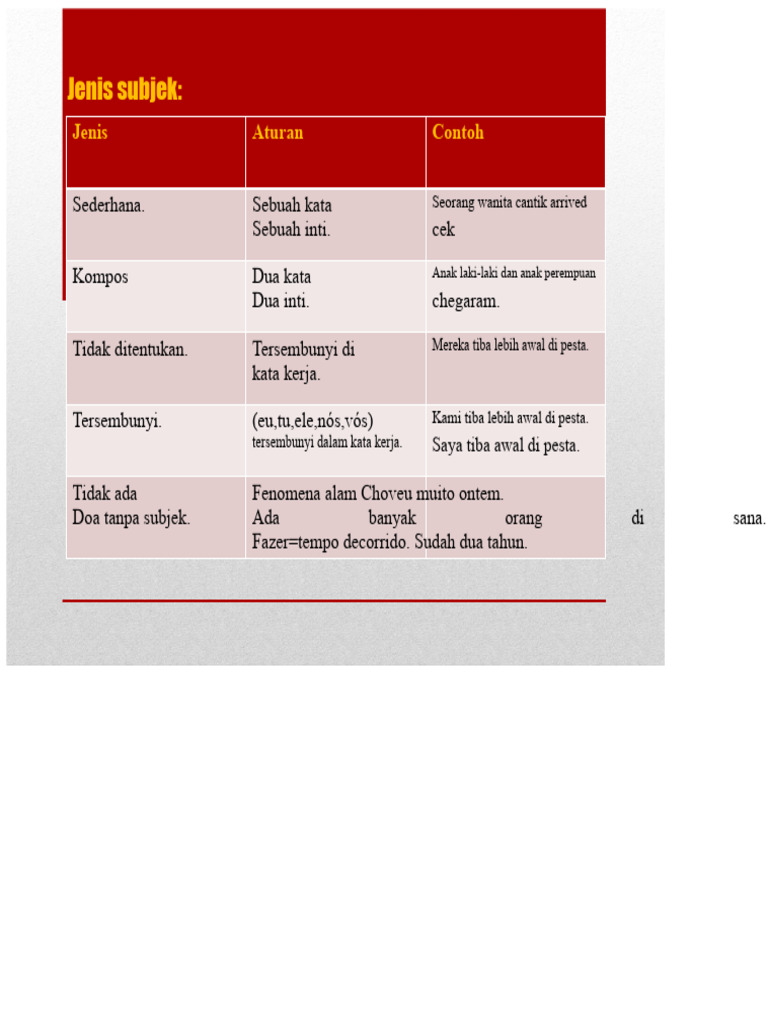 Jenis subjek:

| Jenis | Aturan | Contoh |
|---|---|---|
| Sederhana. | Sebuah kata Sebuah inti. | Seorang wanita cantik arrived cek |
| Kompos | Dua kata Dua inti. | Anak laki-laki dan anak perempuan chegaram. |
| Tidak ditentukan. | Tersembunyi di kata kerja. | Mereka tiba lebih awal di pesta. |
| Tersembunyi. | (eu,tu,ele,nós,vós) tersembunyi dalam kata kerja. | Kami tiba lebih awal di pesta. Saya tiba awal di pesta. |
| Tidak ada Doa tanpa subjek. | Fenomena alam Choveu muito ontem. Ada banyak orang di sana. Fazer=tempo decorrido. Sudah dua tahun. | |